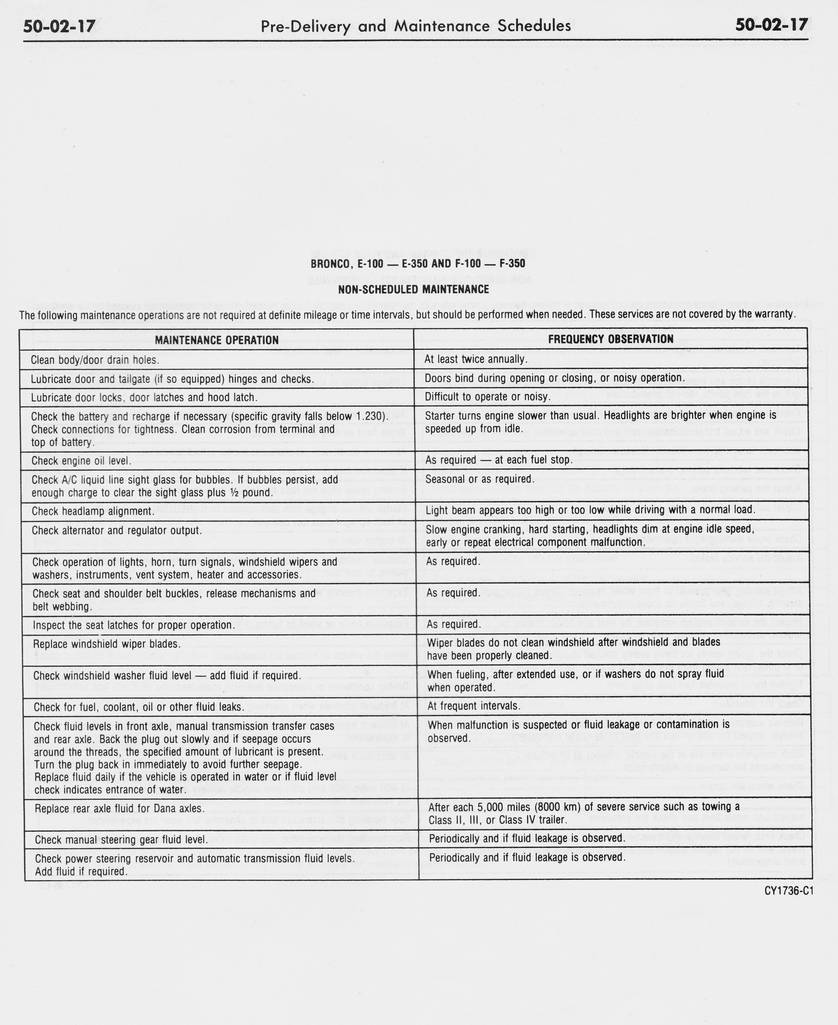 50-02-17 Pre-Delivery and Maintenance Schedules 50-02-17

BRONCO, E-100 — E-350 AND F-100 — F-350

NON-SCHEDULED MAINTENANCE

The following maintenance operations are not required at definite mileage or time intervals, but should be performed when needed. These services are not covered by the warranty.

| MAINTENANCE OPERATION | FREQUENCY OBSERVATION |
|---|---|
| Clean body/door drain holes. | At least twice annually. |
| Lubricate door and tailgate (if so equipped) hinges and checks. | Doors bind during opening or closing, or noisy operation. |
| Lubricate door locks, door latches and hood latch. | Difficult to operate or noisy. |
| Check the battery and recharge if necessary (specific gravity falls below 1.230). Check connections for tightness. Clean corrosion from terminal and top of battery. | Starter turns engine slower than usual. Headlights are brighter when engine is speeded up from idle. |
| Check engine oil level. | As required — at each fuel stop. |
| Check A/C liquid line sight glass for bubbles. If bubbles persist, add enough charge to clear the sight glass plus ½ pound. | Seasonal or as required. |
| Check headlamp alignment. | Light beam appears too high or too low while driving with a normal load. |
| Check alternator and regulator output. | Slow engine cranking, hard starting, headlights dim at engine idle speed, early or repeat electrical component malfunction. |
| Check operation of lights, horn, turn signals, windshield wipers and washers, instruments, vent system, heater and accessories. | As required. |
| Check seat and shoulder belt buckles, release mechanisms and belt webbing. | As required. |
| Inspect the seat latches for proper operation. | As required. |
| Replace windshield wiper blades. | Wiper blades do not clean windshield after windshield and blades have been properly cleaned. |
| Check windshield washer fluid level — add fluid if required. | When fueling, after extended use, or if washers do not spray fluid when operated. |
| Check for fuel, coolant, oil or other fluid leaks. | At frequent intervals. |
| Check fluid levels in front axle, manual transmission transfer cases and rear axle. Back the plug out slowly and if seepage occurs around the threads, the specified amount of lubricant is present. Turn the plug back in immediately to avoid further seepage. Replace fluid daily if the vehicle is operated in water or if fluid level check indicates entrance of water. | When malfunction is suspected or fluid leakage or contamination is observed. |
| Replace rear axle fluid for Dana axles. | After each 5,000 miles (8000 km) of severe service such as towing a Class II, III, or Class IV trailer. |
| Check manual steering gear fluid level. | Periodically and if fluid leakage is observed. |
| Check power steering reservoir and automatic transmission fluid levels. Add fluid if required. | Periodically and if fluid leakage is observed. |

CY1736-C1